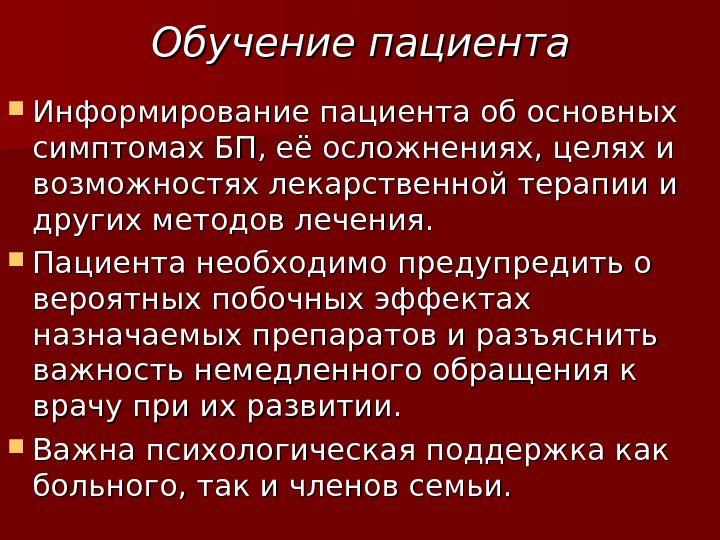 Обучение пациента

• Информирование пациента об основных симптомах БП, её осложнениях, целях и возможностях лекарственной терапии и других методов лечения.

• Пациента необходимо предупредить о вероятных побочных эффектах назначаемых препаратов и разъяснить важность немедленного обращения к врачу при их развитии.

• Важна психологическая поддержка как больного, так и членов семьи.